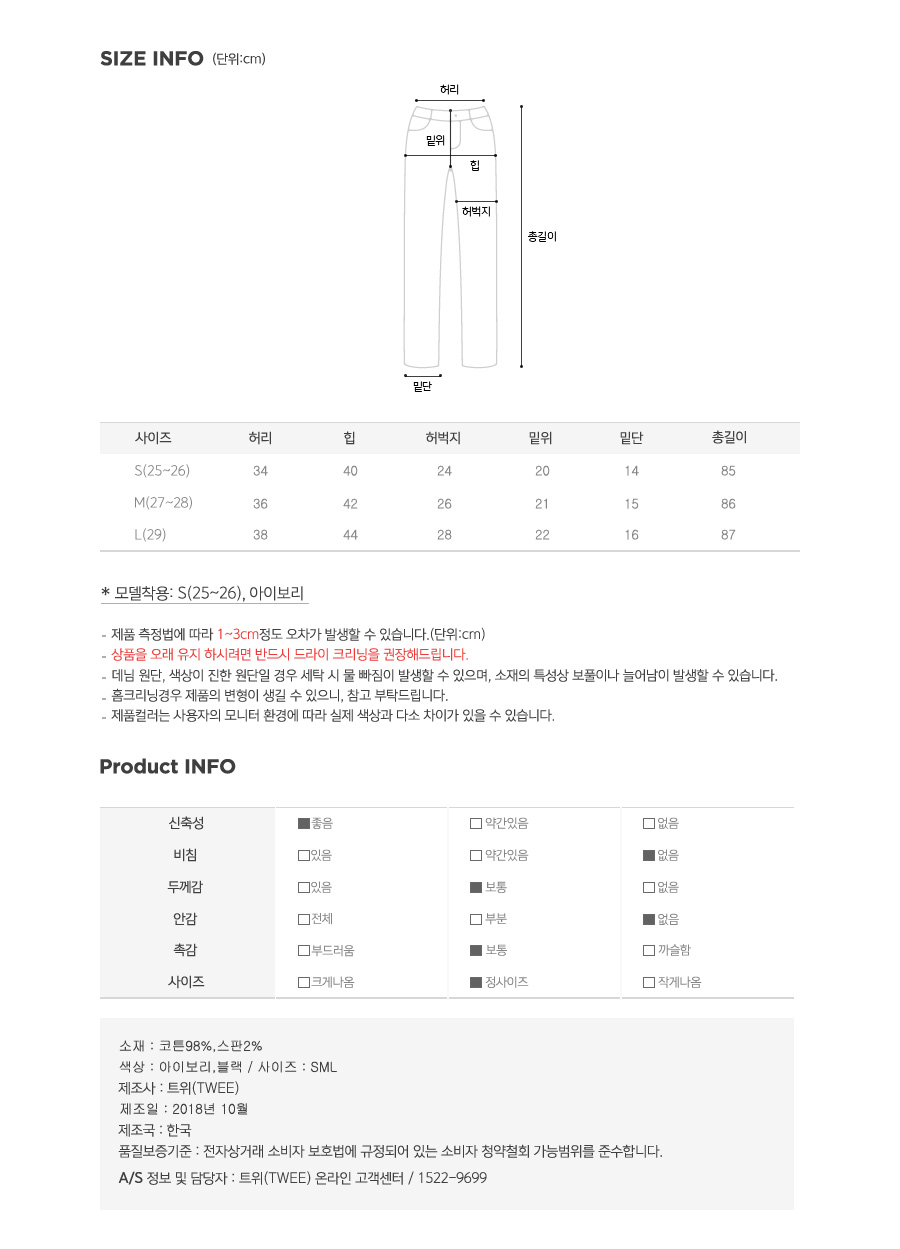 SIZE INFO (단위:cm)

허리
밑위
힙
허벅지
총길이
밑단

| 사이즈 | 허리 | 힙 | 허벅지 | 밑위 | 밑단 | 총길이 |
|---|---|---|---|---|---|---|
| S(25~26) | 34 | 40 | 24 | 20 | 14 | 85 |
| M(27~28) | 36 | 42 | 26 | 21 | 15 | 86 |
| L(29) | 38 | 44 | 28 | 22 | 16 | 87 |

* 모델착용: S(25~26), 아이보리

- 제품 측정법에 따라 1~3cm정도 오차가 발생할 수 있습니다.(단위:cm)
- 상품을 오래 유지 하시려면 반드시 드라이 크리닝을 권장해드립니다.
- 데님 원단, 색상이 진한 원단일 경우 세탁 시 물 빠짐이 발생할 수 있으며, 소재의 특성상 보풀이나 늘어남이 발생할 수 있습니다.
- 홈크리닝경우 제품의 변형이 생길 수 있으니, 참고 부탁드립니다.
- 제품컬러는 사용자의 모니터 환경에 따라 실제 색상과 다소 차이가 있을 수 있습니다.

Product INFO

| 신축성 | ■좋음 | □약간있음 | □없음 |
|---|---|---|---|
| 비침 | □있음 | □약간있음 | ■없음 |
| 두께감 | □있음 | ■보통 | □없음 |
| 안감 | □전체 | □부분 | ■없음 |
| 촉감 | □부드러움 | ■보통 | □까슬함 |
| 사이즈 | □크게나옴 | ■정사이즈 | □작게나옴 |

소재 : 코튼98%,스판2%
색상 : 아이보리,블랙 / 사이즈 : SML
제조사 : 트위(TWEE)
제조일 : 2018년 10월
제조국 : 한국
품질보증기준 : 전자상거래 소비자 보호법에 규정되어 있는 소비자 청약철회 가능범위를 준수합니다.
A/S 정보 및 담당자 : 트위(TWEE) 온라인 고객센터 / 1522-9699